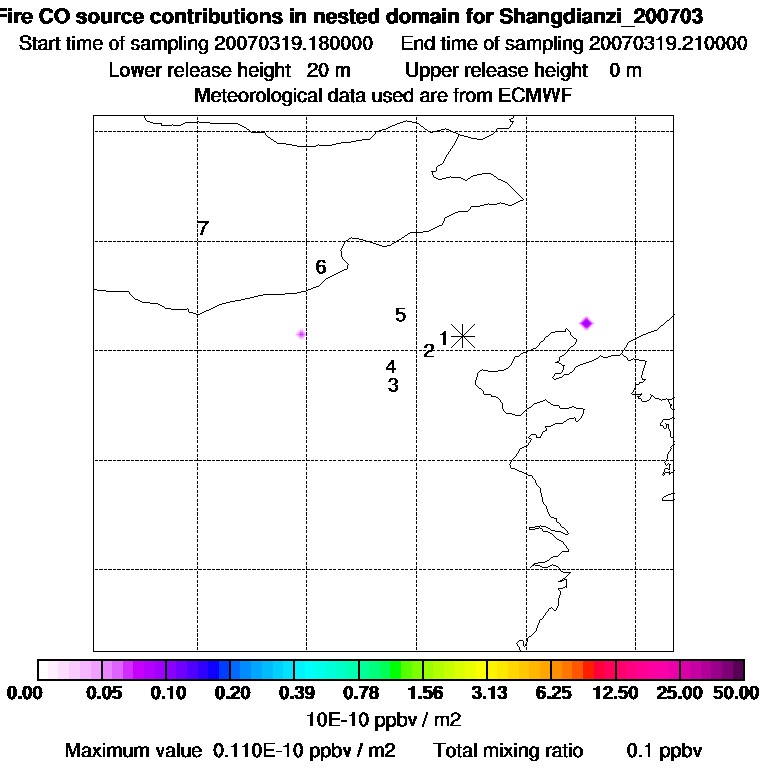 Fire CO source contributions in nested domain for Shangdianzi_200703
Start time of sampling 20070319.180000 End time of sampling 20070319.210000
Lower release height 20 m Upper release height 0 m
Meteorological data used are from ECMWF

7
6
5
1
2
4
3

0.00 0.05 0.10 0.20 0.39 0.78 1.56 3.13 6.25 12.50 25.00 50.00
10E-10 ppbv / m2
Maximum value 0.110E-10 ppbv / m2 Total mixing ratio 0.1 ppbv